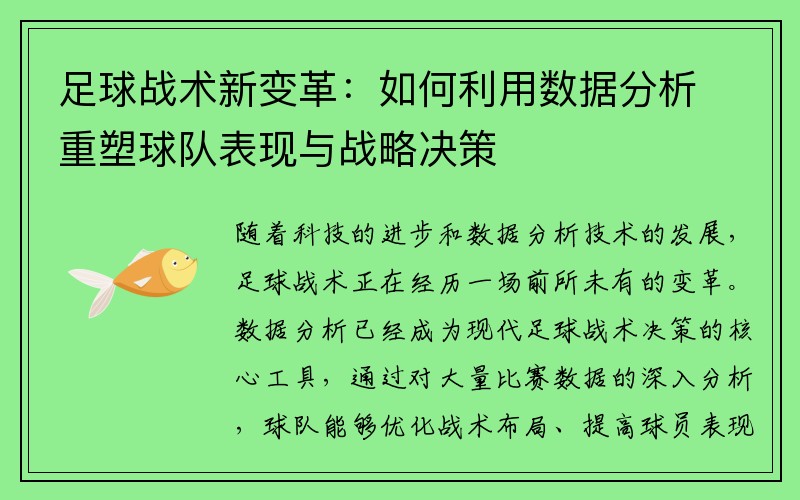 足球战术新变革：如何利用数据分析重塑球队表现与战略决策

随着科技的进步和数据分析技术的发展，足球战术正在经历一场前所未有的变革。数据分析已经成为现代足球战术决策的核心工具，通过对大量比赛数据的深入分析，球队能够优化战术布局、提高球员表现